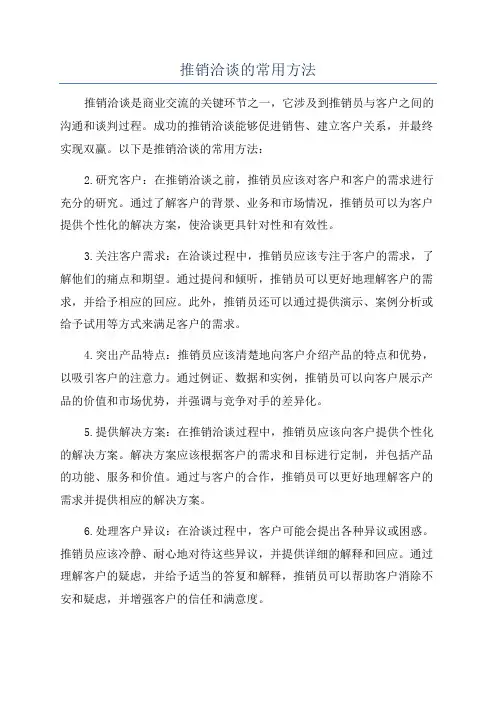 推销洽谈的常用方法

推销洽谈是商业交流的关键环节之一，它涉及到推销员与客户之间的沟通和谈判过程。成功的推销洽谈能够促进销售、建立客户关系，并最终实现双赢。以下是推销洽谈的常用方法：

2.研究客户：在推销洽谈之前，推销员应该对客户和客户的需求进行充分的研究。通过了解客户的背景、业务和市场情况，推销员可以为客户提供个性化的解决方案，使洽谈更具针对性和有效性。

3.关注客户需求：在洽谈过程中，推销员应该专注于客户的需求，了解他们的痛点和期望。通过提问和倾听，推销员可以更好地理解客户的需求，并给予相应的回应。此外，推销员还可以通过提供演示、案例分析或给予试用等方式来满足客户的需求。

4.突出产品特点：推销员应该清楚地向客户介绍产品的特点和优势，以吸引客户的注意力。通过例证、数据和实例，推销员可以向客户展示产品的价值和市场优势，并强调与竞争对手的差异化。

5.提供解决方案：在推销洽谈过程中，推销员应该向客户提供个性化的解决方案。解决方案应该根据客户的需求和目标进行定制，并包括产品的功能、服务和价值。通过与客户的合作，推销员可以更好地理解客户的需求并提供相应的解决方案。

6.处理客户异议：在洽谈过程中，客户可能会提出各种异议或困惑。推销员应该冷静、耐心地对待这些异议，并提供详细的解释和回应。通过理解客户的疑虑，并给予适当的答复和解释，推销员可以帮助客户消除不安和疑虑，并增强客户的信任和满意度。